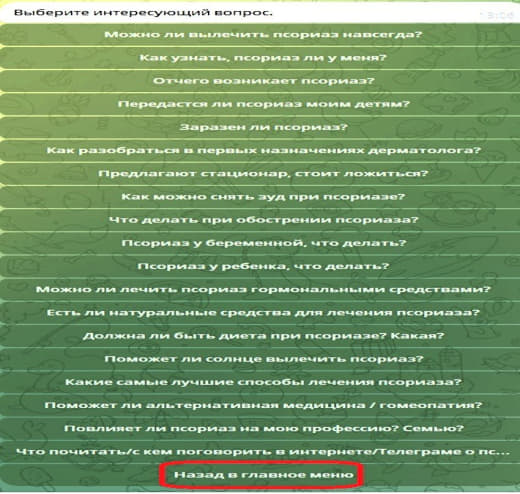 Выберите интересующий вопрос. 13:06

Можно ли вылечить псориаз навсегда?

Как узнать, псориаз ли у меня?

Отчего возникает псориаз?

Передастся ли псориаз моим детям?

Заразен ли псориаз?

Как разобраться в первых назначениях дерматолога?

Предлагают стационар, стоит ложиться?

Как можно снять зуд при псориазе?

Что делать при обострении псориаза?

Псориаз у беременной, что делать?

Псориаз у ребенка, что делать?

Можно ли лечить псориаз гормональными средствами?

Есть ли натуральные средства для лечения псориаза?

Должна ли быть диета при псориазе? Какая?

Поможет ли солнце вылечить псориаз?

Какие самые лучшие способы лечения псориаза?

Поможет ли альтернативная медицина / гомеопатия?

Повлияет ли псориаз на мою профессию? Семью?

Что почитать/с кем поговорить в интернете/Телеграме о пс...

Назад в главное меню